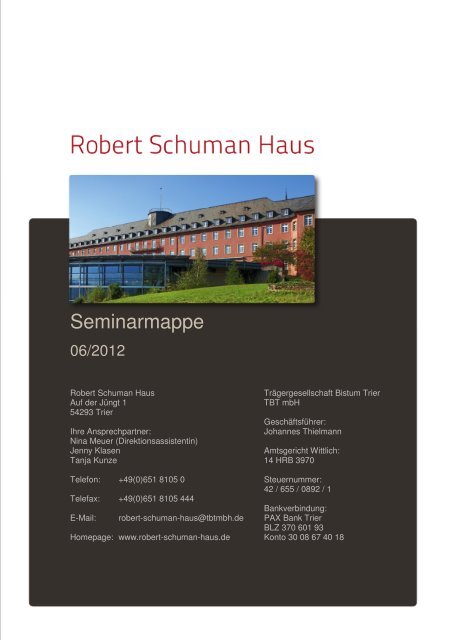 Robert Schuman Haus

Seminarmappe

06/2012

Robert Schuman Haus
Auf der Jüngt 1
54293 Trier

Ihre Ansprechpartner:
Nina Meuer (Direktionsassistentin)
Jenny Klasen
Tanja Kunze

Telefon: +49(0)651 8105 0

Telefax: +49(0)651 8105 444

E-Mail: robert-schuman-haus@tbtmbh.de

Homepage: www.robert-schuman-haus.de

Trägergesellschaft Bistum Trier
TBT mbH

Geschäftsführer:
Johannes Thielmann

Amtsgericht Wittlich:
14 HRB 3970

Steuernummer:
42 / 655 / 0892 / 1

Bankverbindung:
PAX Bank Trier
BLZ 370 601 93
Konto 30 08 67 40 18